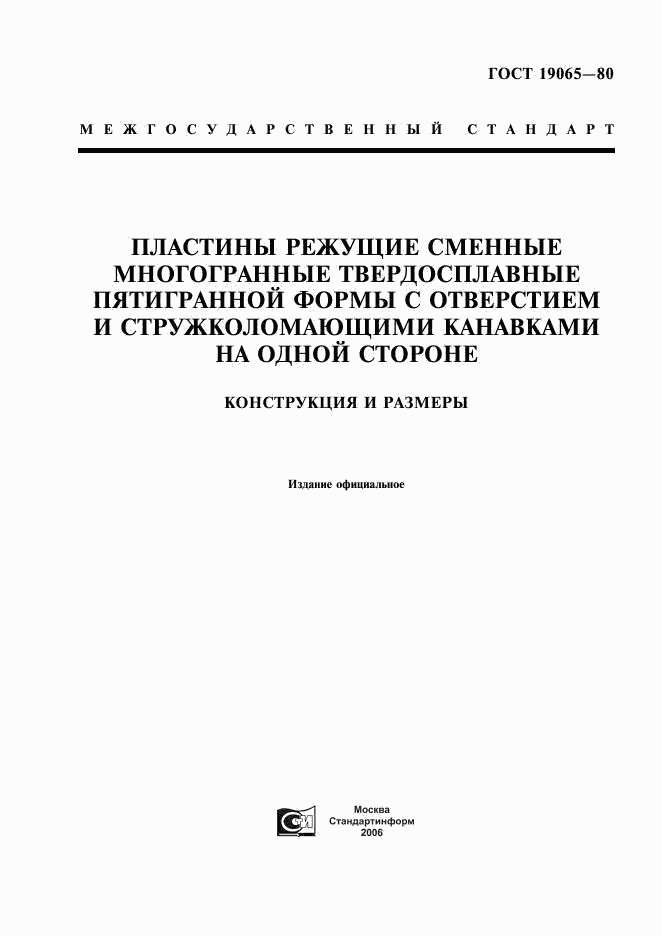 ГОСТ 19065—80

МЕЖГОСУДАРСТВЕННЫЙ СТАНДАРТ

ПЛАСТИНЫ РЕЖУЩИЕ СМЕННЫЕ МНОГОГРАННЫЕ ТВЕРДОСПЛАВНЫЕ ПЯТИГРАННОЙ ФОРМЫ С ОТВЕРСТИЕМ И СТРУЖКОЛОМАЮЩИМИ КАНАВКАМИ НА ОДНОЙ СТОРОНЕ

КОНСТРУКЦИЯ И РАЗМЕРЫ

Издание официальное

Москва
Стандартинформ
2006